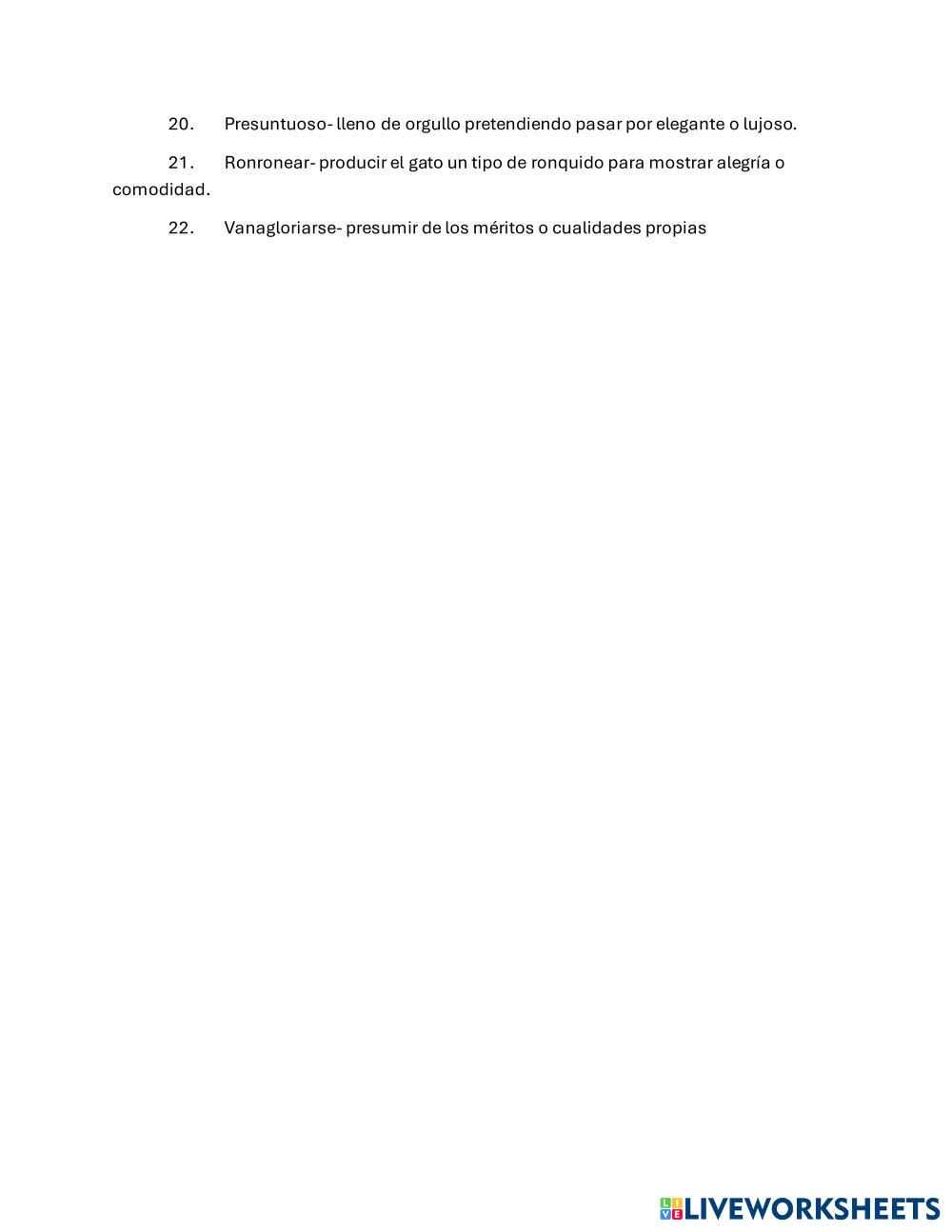 20. Presuntuoso- lleno de orgullo pretendiendo pasar por elegante o lujoso.

21. Ronronear- producir el gato un tipo de ronquido para mostrar alegría o comodidad.

22. Vanagloriarse- presumir de los méritos o cualidades propias

LIVEWORKSHEETS